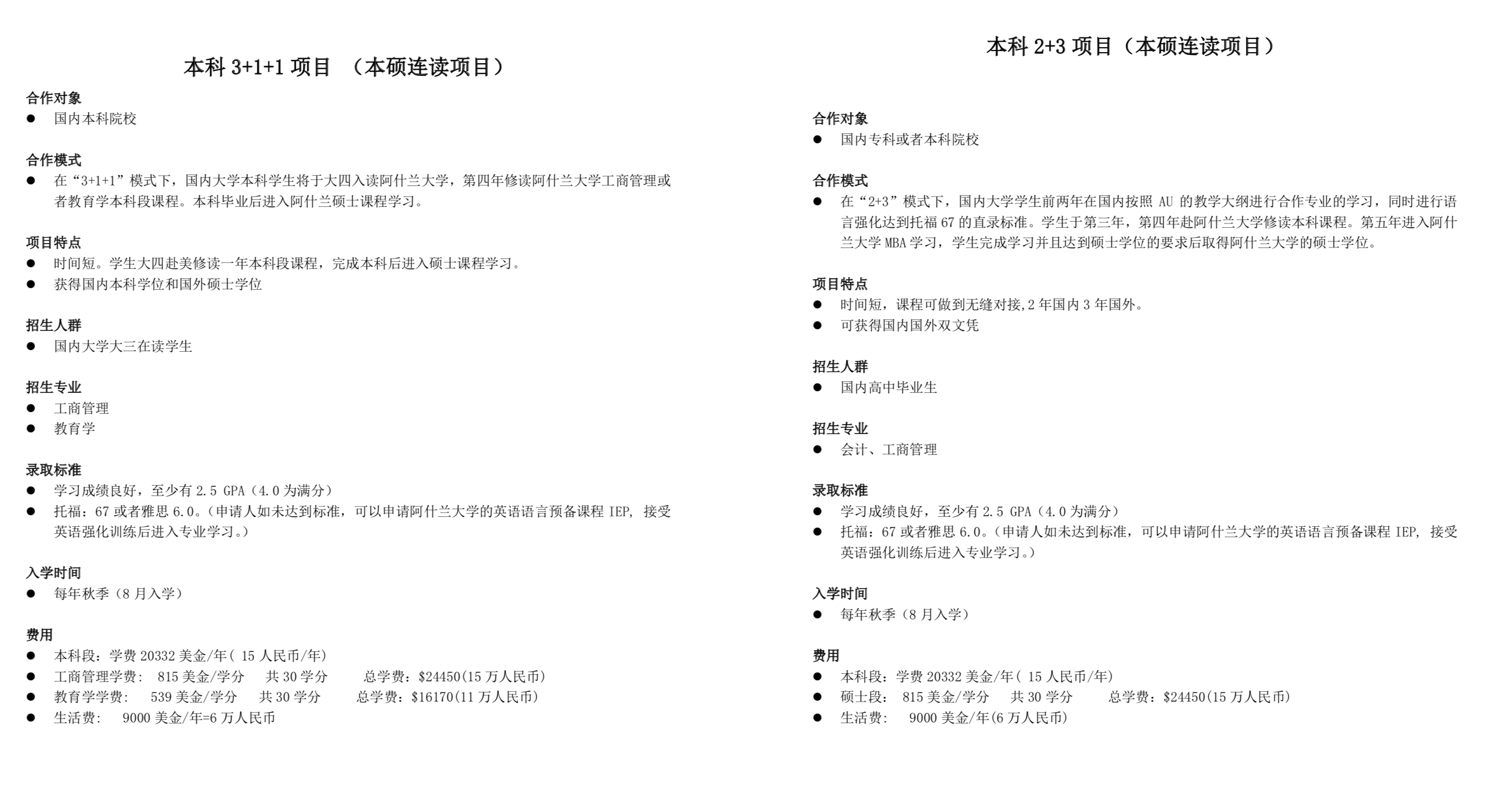 本科 3+1+1 项目 （本硕连读项目）

合作对象
● 国内本科院校

合作模式
● 在“3+1+1”模式下，国内大学本科学生将于大四入读阿什兰大学，第四年修读阿什兰大学工商管理或者教育学本科段课程。本科毕业后进入阿什兰硕士课程学习。

项目特点
● 时间短。学生大四赴美修读一年本科段课程，完成本科后进入硕士课程学习。
● 获得国内本科学位和国外硕士学位

招生人群
● 国内大学大三在读学生

招生专业
● 工商管理
● 教育学

录取标准
● 学习成绩良好，至少有 2.5 GPA（4.0 为满分）
● 托福：67 或者雅思 6.0。（申请人如未达到标准，可以申请阿什兰大学的英语语言预备课程 IEP, 接受英语强化训练后进入专业学习。）

入学时间
● 每年秋季（8 月入学）

费用
● 本科段：学费 20332 美金/年( 15 人民币/年)
● 工商管理学费： 815 美金/学分 共 30 学分 总学费：$24450(15 万人民币)
● 教育学学费： 539 美金/学分 共 30 学分 总学费：$16170(11 万人民币)
● 生活费： 9000 美金/年=6 万人民币

本科 2+3 项目（本硕连读项目）

合作对象
● 国内专科或者本科院校

合作模式
● 在“2+3”模式下，国内大学学生前两年在国内按照 AU 的教学大纲进行合作专业的学习，同时进行语言强化达到托福 67 的直录标准。学生于第三年，第四年赴阿什兰大学修读本科课程。第五年进入阿什兰大学 MBA 学习，学生完成学习并且达到硕士学位的要求后取得阿什兰大学的硕士学位。

项目特点
● 时间短，课程可做到无缝对接,2 年国内 3 年国外。
● 可获得国内国外双文凭

招生人群
● 国内高中毕业生

招生专业
● 会计、工商管理

录取标准
● 学习成绩良好，至少有 2.5 GPA（4.0 为满分）
● 托福：67 或者雅思 6.0。（申请人如未达到标准，可以申请阿什兰大学的英语语言预备课程 IEP, 接受英语强化训练后进入专业学习。）

入学时间
● 每年秋季（8 月入学）

费用
● 本科段：学费 20332 美金/年( 15 人民币/年)
● 硕士段： 815 美金/学分 共 30 学分 总学费：$24450(15 万人民币)
● 生活费： 9000 美金/年(6 万人民币)